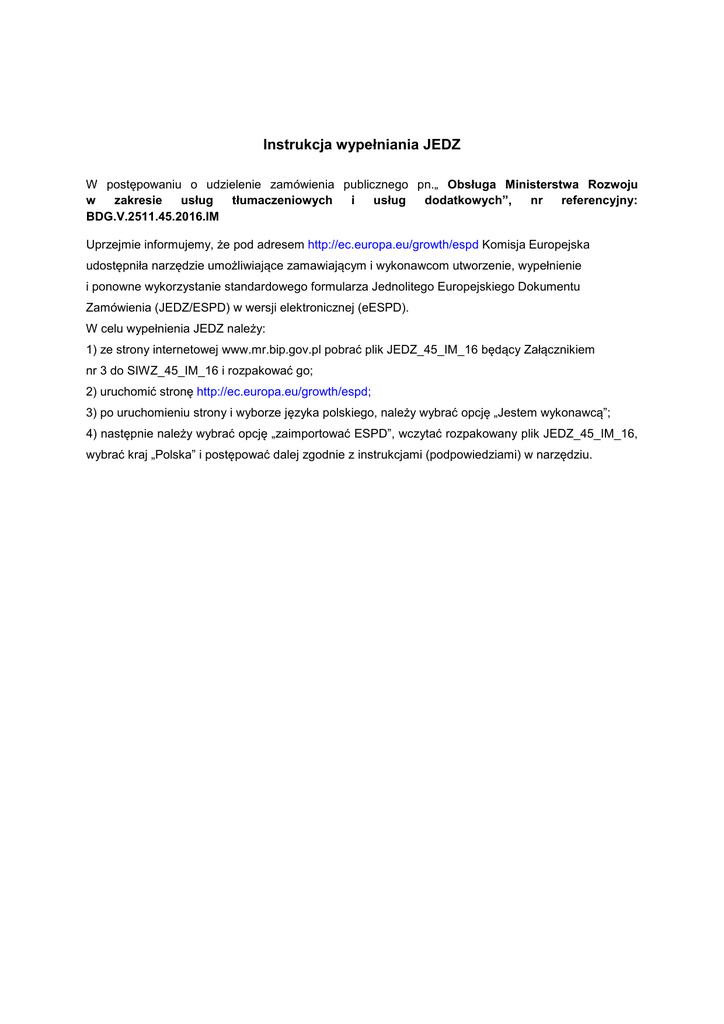 Instrukcja wypełniania JEDZ

W postępowaniu o udzielenie zamówienia publicznego pn.„ Obsługa Ministerstwa Rozwoju w zakresie usług tłumaczeniowych i usług dodatkowych”, nr referencyjny: BDG.V.2511.45.2016.IM

Uprzejmie informujemy, że pod adresem http://ec.europa.eu/growth/espd Komisja Europejska udostępniła narzędzie umożliwiające zamawiającym i wykonawcom utworzenie, wypełnienie i ponowne wykorzystanie standardowego formularza Jednolitego Europejskiego Dokumentu Zamówienia (JEDZ/ESPD) w wersji elektronicznej (eESPD).
W celu wypełnienia JEDZ należy:
1) ze strony internetowej www.mr.bip.gov.pl pobrać plik JEDZ_45_IM_16 będący Załącznikiem nr 3 do SIWZ_45_IM_16 i rozpakować go;
2) uruchomić stronę http://ec.europa.eu/growth/espd;
3) po uruchomieniu strony i wyborze języka polskiego, należy wybrać opcję „Jestem wykonawcą”;
4) następnie należy wybrać opcję „zaimportować ESPD”, wczytać rozpakowany plik JEDZ_45_IM_16, wybrać kraj „Polska” i postępować dalej zgodnie z instrukcjami (podpowiedziami) w narzędziu.